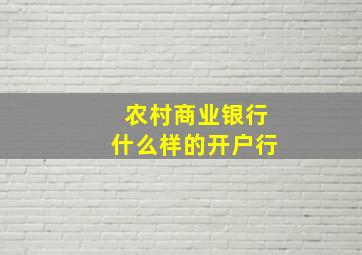 农村商业银行
什么样的开户行